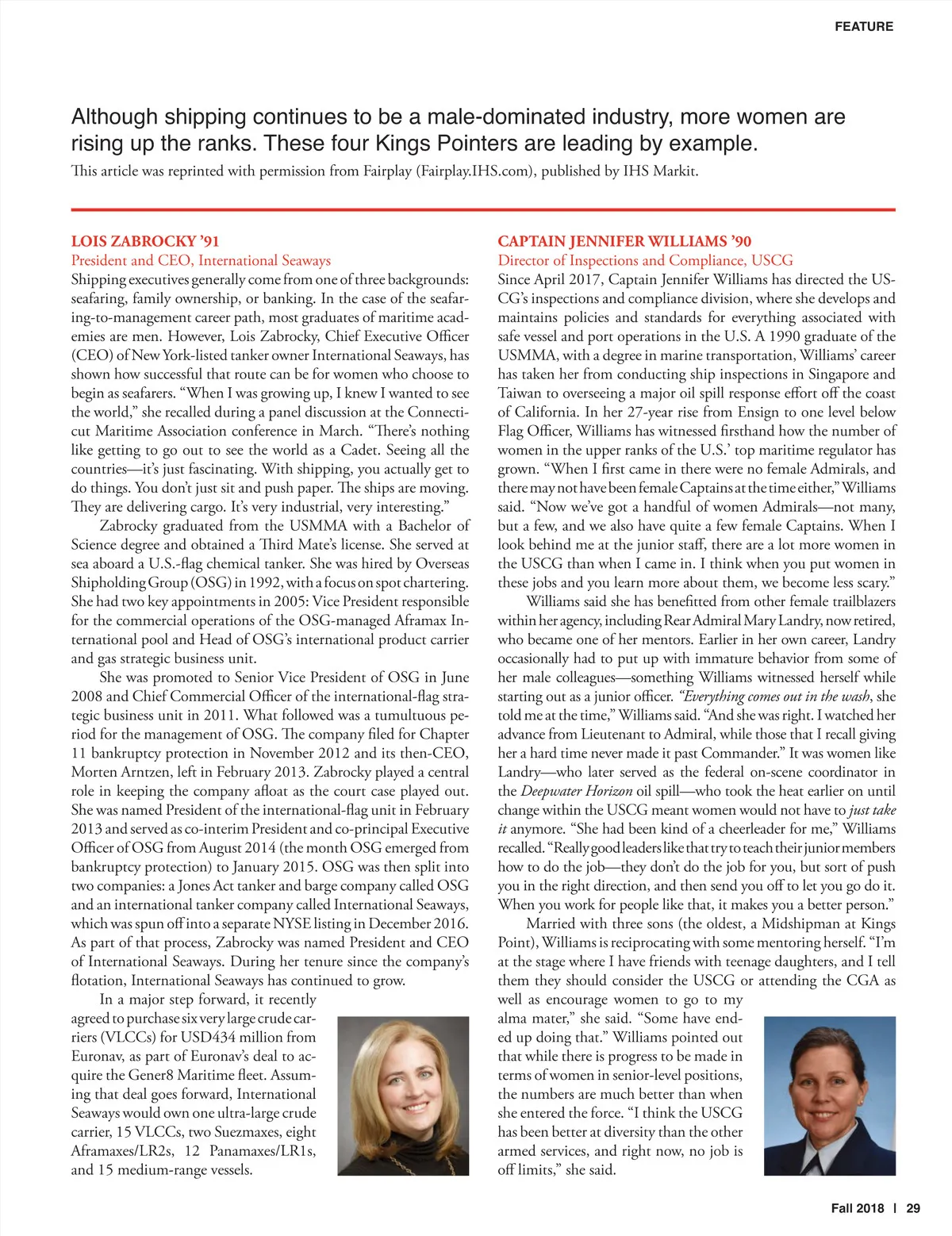 FEATURE

Although shipping continues to be a male-dominated industry, more women are rising up the ranks. These four Kings Pointers are leading by example.

This article was reprinted with permission from Fairplay (Fairplay.IHS.com), published by IHS Markit.

LOIS ZABROCKY '91
President and CEO, International Seaways

Shipping executives generally come from one of three backgrounds: seafaring, family ownership, or banking. In the case of the seafaring-to-management career path, most graduates of maritime academies are men. However, Lois Zabrocky, Chief Executive Officer (CEO) of New York-listed tanker owner International Seaways, has shown how successful that route can be for women who choose to begin as seafarers. "When I was growing up, I knew I wanted to see the world," she recalled during a panel discussion at the Connecticut Maritime Association conference in March. "There's nothing like getting to go out to see the world as a Cadet. Seeing all the countries—it's just fascinating. With shipping, you actually get to do things. You don't just sit and push paper. The ships are moving. They are delivering cargo. It's very industrial, very interesting."

Zabrocky graduated from the USMMA with a Bachelor of Science degree and obtained a Third Mate's license. She served at sea aboard a U.S.-flag chemical tanker. She was hired by Overseas Shipholding Group (OSG) in 1992, with a focus on spot chartering. She had two key appointments in 2005: Vice President responsible for the commercial operations of the OSG-managed Aframax International pool and Head of OSG's international product carrier and gas strategic business unit.

She was promoted to Senior Vice President of OSG in June 2008 and Chief Commercial Officer of the international-flag strategic business unit in 2011. What followed was a tumultuous period for the management of OSG. The company filed for Chapter 11 bankruptcy protection in November 2012 and its then-CEO, Morten Arntzen, left in February 2013. Zabrocky played a central role in keeping the company afloat as the court case played out. She was named President of the international-flag unit in February 2013 and served as co-interim President and co-principal Executive Officer of OSG from August 2014 (the month OSG emerged from bankruptcy protection) to January 2015. OSG was then split into two companies: a Jones Act tanker and barge company called OSG and an international tanker company called International Seaways, which was spun off into a separate NYSE listing in December 2016. As part of that process, Zabrocky was named President and CEO of International Seaways. During her tenure since the company's flotation, International Seaways has continued to grow.

In a major step forward, it recently agreed to purchase six very large crude carriers (VLCCs) for USD434 million from Euronav, as part of Euronav's deal to acquire the Gener8 Maritime fleet. Assuming that deal goes forward, International Seaways would own one ultra-large crude carrier, 15 VLCCs, two Suezmaxes, eight Aframaxes/LR2s, 12 Panamaxes/LR1s, and 15 medium-range vessels.

CAPTAIN JENNIFER WILLIAMS '90
Director of Inspections and Compliance, USCG

Since April 2017, Captain Jennifer Williams has directed the USCG's inspections and compliance division, where she develops and maintains policies and standards for everything associated with safe vessel and port operations in the U.S. A 1990 graduate of the USMMA, with a degree in marine transportation, Williams' career has taken her from conducting ship inspections in Singapore and Taiwan to overseeing a major oil spill response effort off the coast of California. In her 27-year rise from Ensign to one level below Flag Officer, Williams has witnessed firsthand how the number of women in the upper ranks of the U.S.' top maritime regulator has grown. "When I first came in there were no female Admirals, and there may not have been female Captains at the time either," Williams said. "Now we've got a handful of women Admirals—not many, but a few, and we also have quite a few female Captains. When I look behind me at the junior staff, there are a lot more women in the USCG than when I came in. I think when you put women in these jobs and you learn more about them, we become less scary."

Williams said she has benefitted from other female trailblazers within her agency, including Rear Admiral Mary Landry, now retired, who became one of her mentors. Earlier in her own career, Landry occasionally had to put up with immature behavior from some of her male colleagues—something Williams witnessed herself while starting out as a junior officer. "Everything comes out in the wash, she told me at the time," Williams said. "And she was right. I watched her advance from Lieutenant to Admiral, while those that I recall giving her a hard time never made it past Commander." It was women like Landry—who later served as the federal on-scene coordinator in the Deepwater Horizon oil spill—who took the heat earlier on until change within the USCG meant women would not have to just take it anymore. "She had been kind of a cheerleader for me," Williams recalled. "Really good leaders like that try to teach their junior members how to do the job—they don't do the job for you, but sort of push you in the right direction, and then send you off to let you go do it. When you work for people like that, it makes you a better person."

Married with three sons (the oldest, a Midshipman at Kings Point), Williams is reciprocating with some mentoring herself. "I'm at the stage where I have friends with teenage daughters, and I tell them they should consider the USCG or attending the CGA as well as encourage women to go to my alma mater," she said. "Some have ended up doing that." Williams pointed out that while there is progress to be made in terms of women in senior-level positions, the numbers are much better than when she entered the force. "I think the USCG has been better at diversity than the other armed services, and right now, no job is off limits," she said.

Fall 2018 | 29